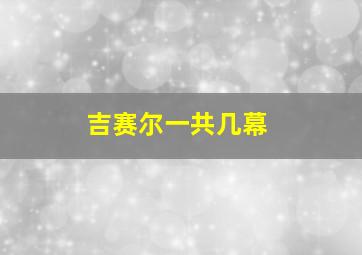 吉赛尔一共几幕